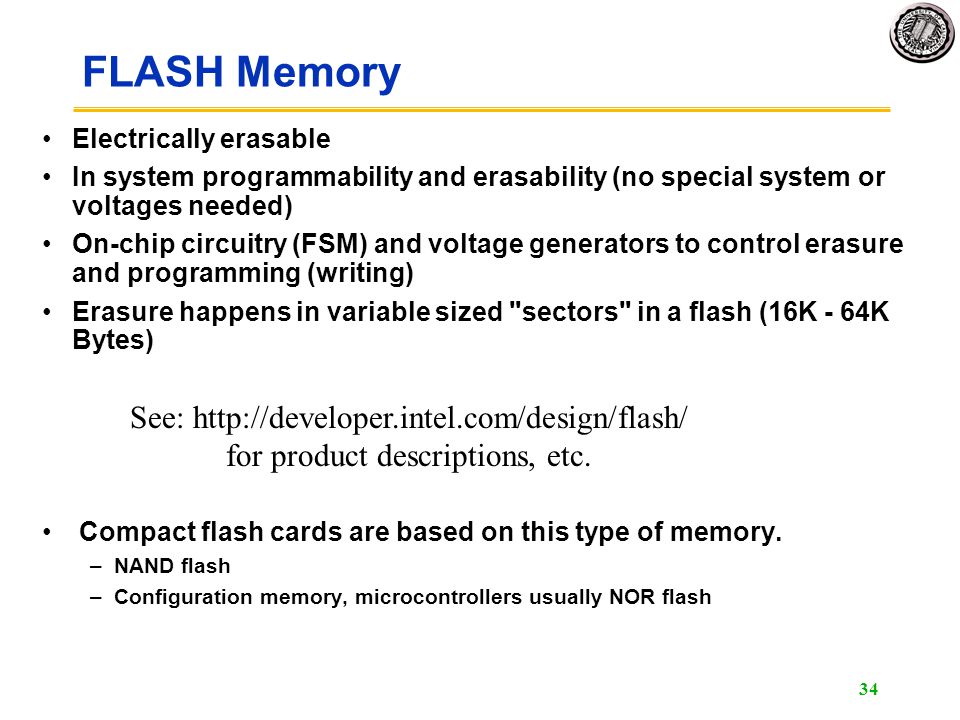 FLASH Memory

• Electrically erasable
• In system programmability and erasability (no special system or voltages needed)
• On-chip circuitry (FSM) and voltage generators to control erasure and programming (writing)
• Erasure happens in variable sized "sectors" in a flash (16K - 64K Bytes)

See: http://developer.intel.com/design/flash/
for product descriptions, etc.

• Compact flash cards are based on this type of memory.
– NAND flash
– Configuration memory, microcontrollers usually NOR flash

34